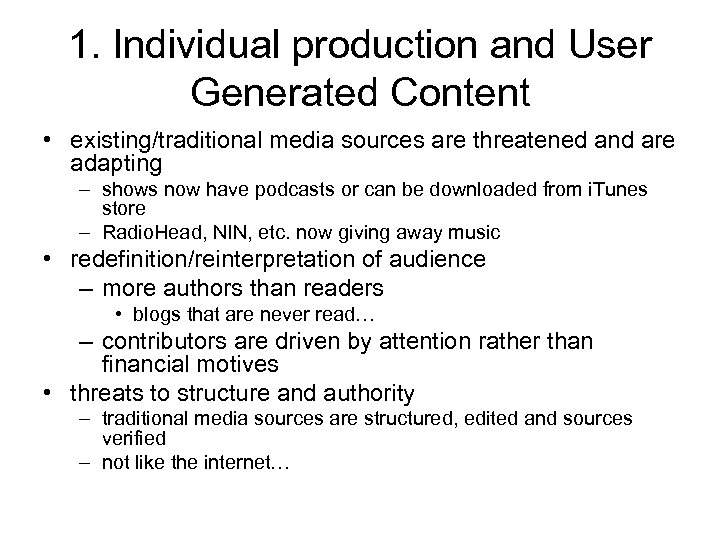 1. Individual production and User Generated Content

• existing/traditional media sources are threatened and are adapting
  – shows now have podcasts or can be downloaded from iTunes store
  – RadioHead, NIN, etc. now giving away music
• redefinition/reinterpretation of audience
  – more authors than readers
    • blogs that are never read…
  – contributors are driven by attention rather than financial motives
• threats to structure and authority
  – traditional media sources are structured, edited and sources verified
  – not like the internet…